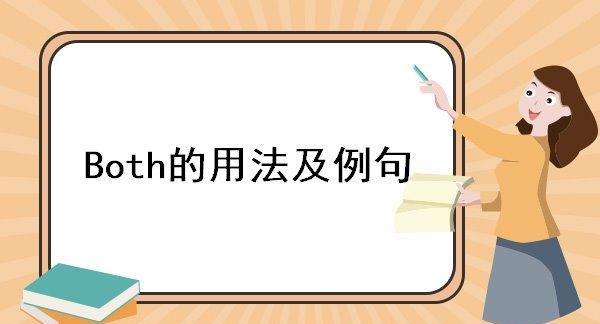 Both的用法及例句